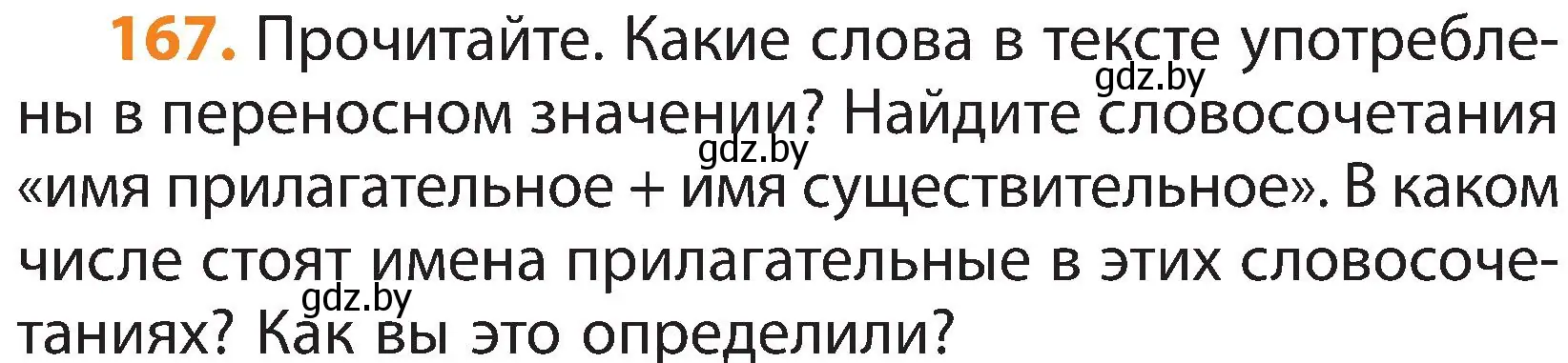 167. Прочитайте. Какие слова в тексте употреблены в переносном значении? Найдите словосочетания «имя прилагательное + имя существительное». В каком числе стоят имена прилагательные в этих словосочетаниях? Как вы это определили?

gdz.by gdz.by gdz.by